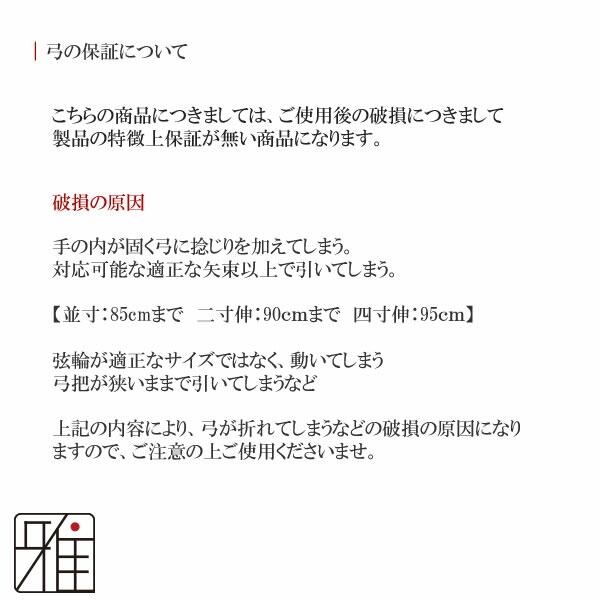 弓の保証について

こちらの商品につきましては、ご使用後の破損につきまして製品の特徴上保証が無い商品になります。

破損の原因

手の内が固く弓に捻じりを加えてしまう。
対応可能な適正な矢束以上で引いてしまう。

【並寸：85cmまで　二寸伸：90cmまで　四寸伸：95cm】

弦輪が適正なサイズではなく、動いてしまう
弓把が狭いままで引いてしまうなど

上記の内容により、弓が折れてしまうなどの破損の原因になりますので、ご注意の上ご使用くださいませ。

雅